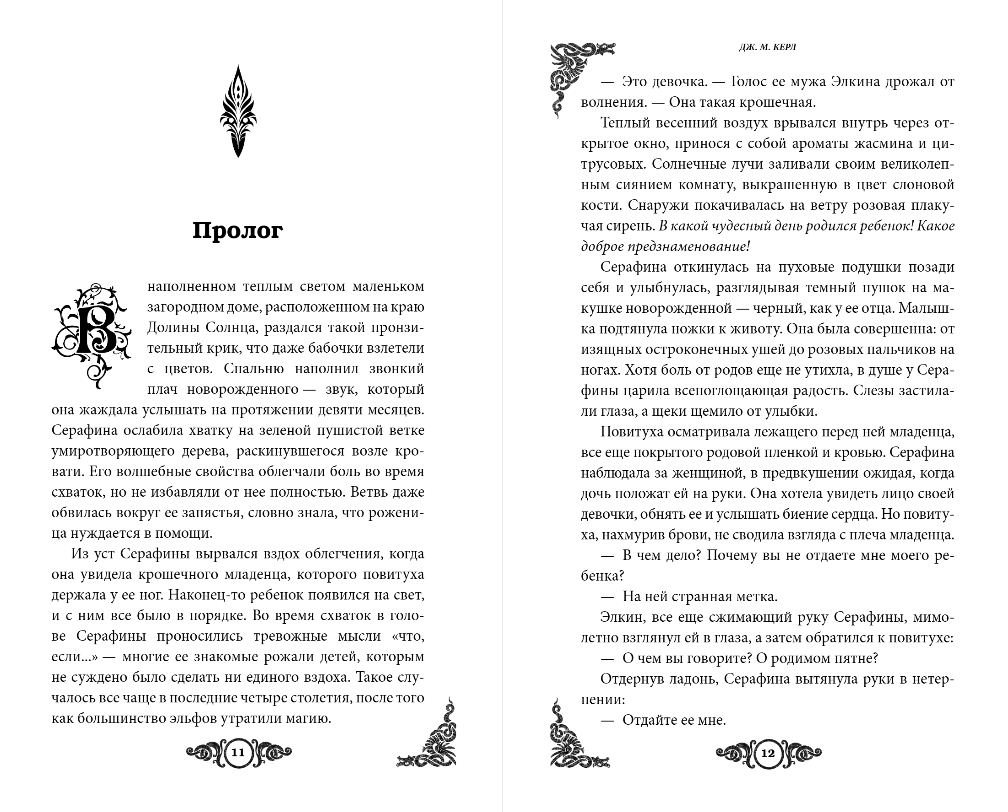 Пролог

В наполненном теплым светом маленьком загородном доме, расположенном на краю Долины Солнца, раздался такой пронзительный крик, что даже бабочки взлетели с цветов. Спальню наполнил звонкий плач новорожденного — звук, который она жаждала услышать на протяжении девяти месяцев. Серафина ослабила хватку на зеленой пушистой ветке умиротворяющего дерева, раскинувшегося возле кровати. Его волшебные свойства облегчали боль во время схваток, но не избавляли от нее полностью. Ветвь даже обвилась вокруг ее запястья, словно знала, что роженица нуждается в помощи.

Из уст Серафины вырвался вздох облегчения, когда она увидела крошечного младенца, которого повитуха держала у ее ног. Наконец-то ребенок появился на свет, и с ним все было в порядке. Во время схваток в голове Серафины проносились тревожные мысли «что, если...» — многие ее знакомые рожали детей, которым не суждено было сделать ни единого вздоха. Такое случалось все чаще в последние четыре столетия, после того как большинство эльфов утратили магию.

11

ДЖ. М. КЕРЛ

— Это девочка. — Голос ее мужа Элкина дрожал от волнения. — Она такая крошечная.

Теплый весенний воздух врывался внутрь через открытое окно, принося с собой ароматы жасмина и цитрусовых. Солнечные лучи заливали своим великолепным сиянием комнату, выкрашенную в цвет слоновой кости. Снаружи покачивалась на ветру розовая плакучая сирень. В какой чудесный день родился ребенок! Какое доброе предзнаменование!

Серафина откинулась на пуховые подушки позади себя и улыбнулась, разглядывая темный пушок на макушке новорожденной — черный, как у ее отца. Малышка подтянула ножки к животу. Она была совершенна: от изящных остроконечных ушей до розовых пальчиков на ногах. Хотя боль от родов еще не утихла, в душе у Серафины царила всепоглощающая радость. Слезы застилали глаза, а щеки щемило от улыбки.

Повитуха осматривала лежащего перед ней младенца, все еще покрытого родовой пленкой и кровью. Серафина наблюдала за женщиной, в предвкушении ожидая, когда дочь положат ей на руки. Она хотела увидеть лицо своей девочки, обнять ее и услышать биение сердца. Но повитуха, нахмурив брови, не сводила взгляда с плеча младенца.

— В чем дело? Почему вы не отдаете мне моего ребенка?

— На ней странная метка.

Элкин, все еще сжимающий руку Серафины, мимолетно взглянул ей в глаза, а затем обратился к повитухе:

— О чем вы говорите? О родимом пятне?

Отдернув ладонь, Серафина вытянула руки в нетерпении:

— Отдайте ее мне.

12